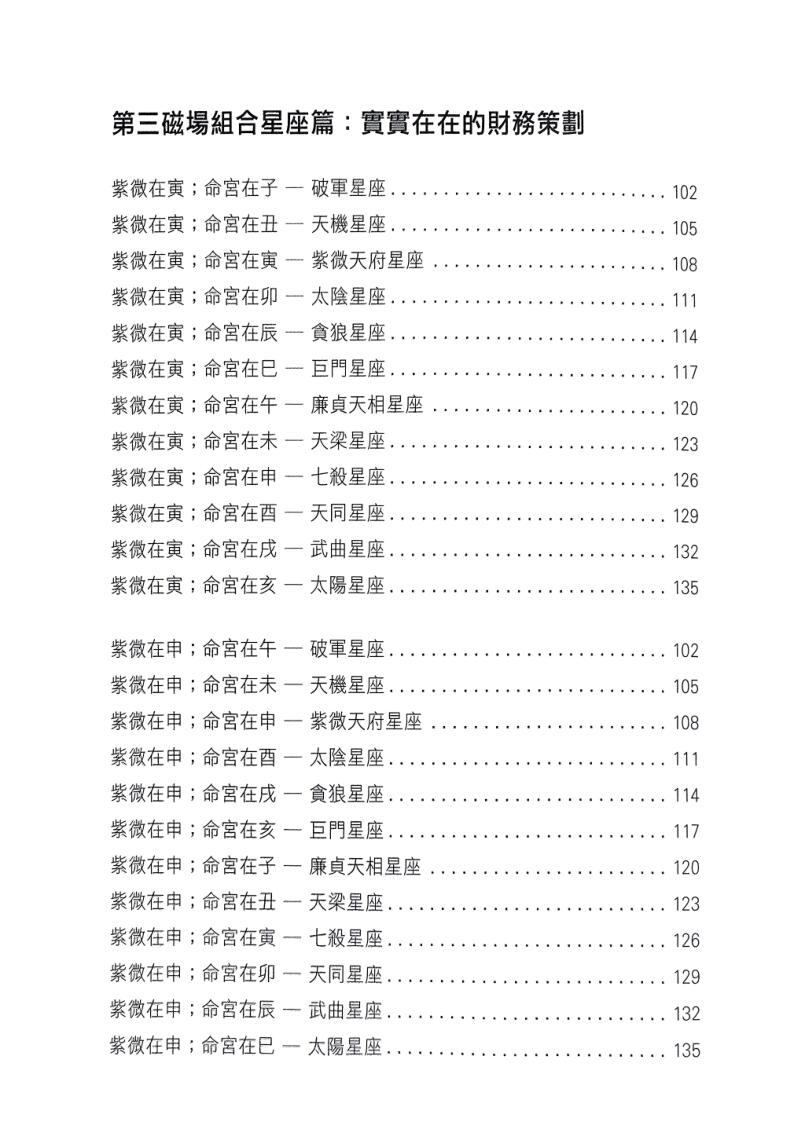 第三磁場組合星座篇：實實在在的財務策劃

紫微在寅；命宮在子 — 破軍星座 .......................... 102
紫微在寅；命宮在丑 — 天機星座 .......................... 105
紫微在寅；命宮在寅 — 紫微天府星座 ...................... 108
紫微在寅；命宮在卯 — 太陰星座 .......................... 111
紫微在寅；命宮在辰 — 貪狼星座 .......................... 114
紫微在寅；命宮在巳 — 巨門星座 .......................... 117
紫微在寅；命宮在午 — 廉貞天相星座 ...................... 120
紫微在寅；命宮在未 — 天梁星座 .......................... 123
紫微在寅；命宮在申 — 七殺星座 .......................... 126
紫微在寅；命宮在酉 — 天同星座 .......................... 129
紫微在寅；命宮在戌 — 武曲星座 .......................... 132
紫微在寅；命宮在亥 — 太陽星座 .......................... 135

紫微在申；命宮在午 — 破軍星座 .......................... 102
紫微在申；命宮在未 — 天機星座 .......................... 105
紫微在申；命宮在申 — 紫微天府星座 ...................... 108
紫微在申；命宮在酉 — 太陰星座 .......................... 111
紫微在申；命宮在戌 — 貪狼星座 .......................... 114
紫微在申；命宮在亥 — 巨門星座 .......................... 117
紫微在申；命宮在子 — 廉貞天相星座 ...................... 120
紫微在申；命宮在丑 — 天梁星座 .......................... 123
紫微在申；命宮在寅 — 七殺星座 .......................... 126
紫微在申；命宮在卯 — 天同星座 .......................... 129
紫微在申；命宮在辰 — 武曲星座 .......................... 132
紫微在申；命宮在巳 — 太陽星座 .......................... 135